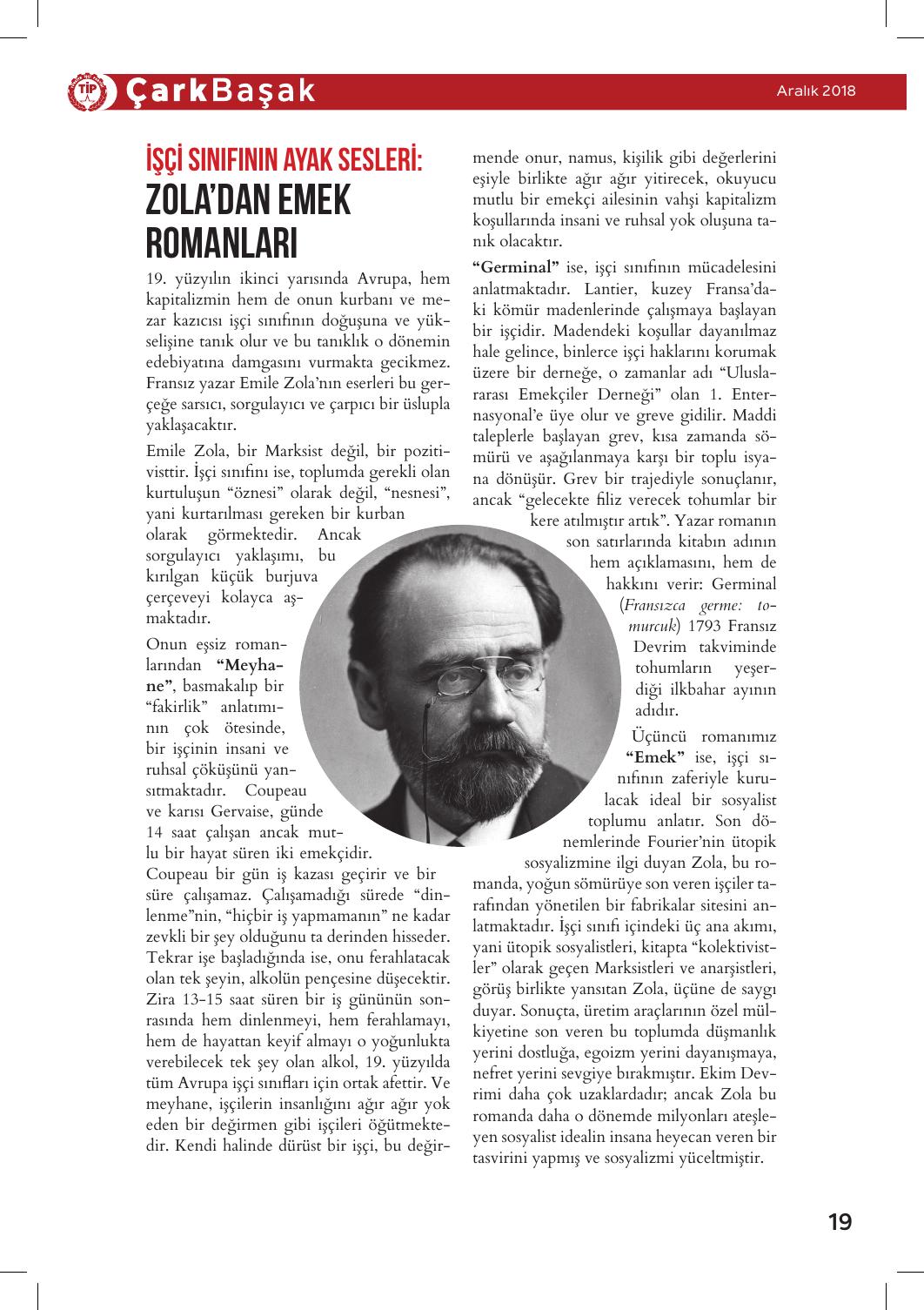 TİP ÇarkBaşak

Aralık 2018

İŞÇİ SINIFININ AYAK SESLERİ:
ZOLA'DAN EMEK ROMANLARI

19. yüzyılın ikinci yarısında Avrupa, hem kapitalizmin hem de onun kurbanı ve mezar kazıcısı işçi sınıfının doğuşuna ve yükselişine tanık olur ve bu tanıklık o dönemin edebiyatına damgasını vurmakta gecikmez. Fransız yazar Emile Zola'nın eserleri bu gerçeğe sarsıcı, sorgulayıcı ve çarpıcı bir üslupla yaklaşacaktır.

Emile Zola, bir Marksist değil, bir pozitivisttir. İşçi sınıfını ise, toplumda gerekli olan kurtuluşun "öznesi" olarak değil, "nesnesi", yani kurtarılması gereken bir kurban olarak görmektedir. Ancak sorgulayıcı yaklaşımı, bu kırılgan küçük burjuva çerçeveyi kolayca aşmaktadır.

Onun eşsiz romanlarından "Meyhane", basmakalıp bir "fakirlik" anlatımının çok ötesinde, bir işçinin insani ve ruhsal çöküşünü yansıtmaktadır. Coupeau ve karısı Gervaise, günde 14 saat çalışan ancak mutlu bir hayat süren iki emekçidir. Coupeau bir gün iş kazası geçirir ve bir süre çalışamaz. Çalışamadığı sürede "dinlenme"nin, "hiçbir iş yapmamanın" ne kadar zevkli bir şey olduğunu ta derinden hisseder. Tekrar işe başladığında ise, onu ferahlatacak olan tek şeyin, alkolün pençesine düşecektir. Zira 13-15 saat süren bir iş gününün sonrasında hem dinlenmeyi, hem ferahlamayı, hem de hayattan keyif almayı o yoğunlukta verebilecek tek şey olan alkol, 19. yüzyılda tüm Avrupa işçi sınıfları için ortak afettir. Ve meyhane, işçilerin insanlığını ağır ağır yok eden bir değirmen gibi işçileri öğütmektedir. Kendi halinde dürüst bir işçi, bu değirmende onur, namus, kişilik gibi değerlerini eşiyle birlikte ağır ağır yitirecek, okuyucu mutlu bir emekçi ailesinin vahşi kapitalizm koşullarında insani ve ruhsal yok oluşuna tanık olacaktır.

"Germinal" ise, işçi sınıfının mücadelesini anlatmaktadır. Lantier, kuzey Fransa'daki kömür madenlerinde çalışmaya başlayan bir işçidir. Madendeki koşullar dayanılmaz hale gelince, binlerce işçi haklarını korumak üzere bir derneğe, o zamanlar adı "Uluslararası Emekçiler Derneği" olan 1. Enternasyonal'e üye olur ve greve gidilir. Maddi taleplerle başlayan grev, kısa zamanda sömürü ve aşağılanmaya karşı bir toplu isyana dönüşür. Grev bir trajediyle sonuçlanır, ancak "gelecekte filiz verecek tohumlar bir kere atılmıştır artık". Yazar romanın son satırlarında kitabın adının hem açıklamasını, hem de hakkını verir: Germinal (Fransızca germe: tomurcuk) 1793 Fransız Devrim takviminde tohumların yeşerdiği ilkbahar ayının adıdır.

Üçüncü romanımız "Emek" ise, işçi sınıfının zaferiyle kurulacak ideal bir sosyalist toplumu anlatır. Son dönemlerinde Fourier'nin ütopik sosyalizmine ilgi duyan Zola, bu romanda, yoğun sömürüye son veren işçiler tarafından yönetilen bir fabrikalar sitesini anlatmaktadır. İşçi sınıfı içindeki üç ana akımı, yani ütopik sosyalistleri, kitapta "kolektivistler" olarak geçen Marksistleri ve anarşistleri, görüş birlikte yansıtan Zola, üçüne de saygı duyar. Sonuçta, üretim araçlarının özel mülkiyetine son veren bu toplumda düşmanlık yerini dostluğa, egoizm yerini dayanışmaya, nefret yerini sevgiye bırakmıştır. Ekim Devrimi daha çok uzaklardadır; ancak Zola bu romanda daha o dönemde milyonları ateşleyen sosyalist idealin insana heyecan veren bir tasvirini yapmış ve sosyalizmi yüceltmiştir.

19